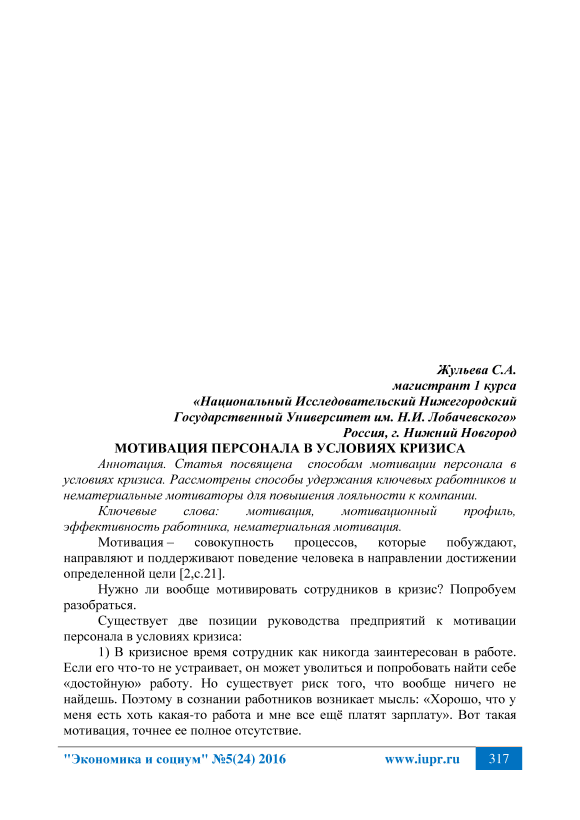 Жульева С.А.
магистрант 1 курса
«Национальный Исследовательский Нижегородский Государственный Университет им. Н.И. Лобачевского»
Россия, г. Нижний Новгород

МОТИВАЦИЯ ПЕРСОНАЛА В УСЛОВИЯХ КРИЗИСА

Аннотация. Статья посвящена способам мотивации персонала в условиях кризиса. Рассмотрены способы удержания ключевых работников и нематериальные мотиваторы для повышения лояльности к компании.

Ключевые слова: мотивация, мотивационный профиль, эффективность работника, нематериальная мотивация.

Мотивация – совокупность процессов, которые побуждают, направляют и поддерживают поведение человека в направлении достижении определенной цели [2,с.21].

Нужно ли вообще мотивировать сотрудников в кризис? Попробуем разобраться.

Существует две позиции руководства предприятий к мотивации персонала в условиях кризиса:

1) В кризисное время сотрудник как никогда заинтересован в работе. Если его что-то не устраивает, он может уволиться и попробовать найти себе «достойную» работу. Но существует риск того, что вообще ничего не найдешь. Поэтому в сознании работников возникает мысль: «Хорошо, что у меня есть хоть какая-то работа и мне все ещё платят зарплату». Вот такая мотивация, точнее ее полное отсутствие.

"Экономика и социум" №5(24) 2016 www.iupr.ru 317